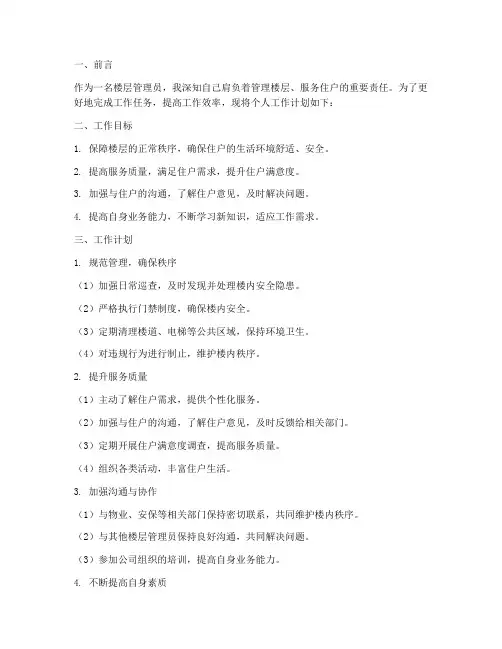 一、前言

作为一名楼层管理员，我深知自己肩负着管理楼层、服务住户的重要责任。为了更好地完成工作任务，提高工作效率，现将个人工作计划如下：

二、工作目标

1. 保障楼层的正常秩序，确保住户的生活环境舒适、安全。

2. 提高服务质量，满足住户需求，提升住户满意度。

3. 加强与住户的沟通，了解住户意见，及时解决问题。

4. 提高自身业务能力，不断学习新知识，适应工作需求。

三、工作计划

1. 规范管理，确保秩序

（1）加强日常巡查，及时发现并处理楼内安全隐患。

（2）严格执行门禁制度，确保楼内安全。

（3）定期清理楼道、电梯等公共区域，保持环境卫生。

（4）对违规行为进行制止，维护楼内秩序。

2. 提升服务质量

（1）主动了解住户需求，提供个性化服务。

（2）加强与住户的沟通，了解住户意见，及时反馈给相关部门。

（3）定期开展住户满意度调查，提高服务质量。

（4）组织各类活动，丰富住户生活。

3. 加强沟通与协作

（1）与物业、安保等相关部门保持密切联系，共同维护楼内秩序。

（2）与其他楼层管理员保持良好沟通，共同解决问题。

（3）参加公司组织的培训，提高自身业务能力。

4. 不断提高自身素质